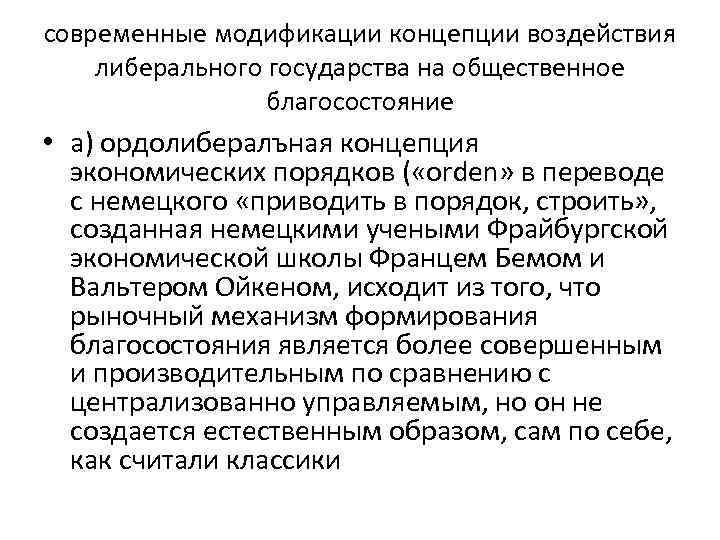 современные модификации концепции воздействия либерального государства на общественное благосостояние

• а) ордолибералъная концепция экономических порядков («orden» в переводе с немецкого «приводить в порядок, строить», созданная немецкими учеными Фрайбургской экономической школы Францем Бемом и Вальтером Ойкеном, исходит из того, что рыночный механизм формирования благосостояния является более совершенным и производительным по сравнению с централизованно управляемым, но он не создается естественным образом, сам по себе, как считали классики